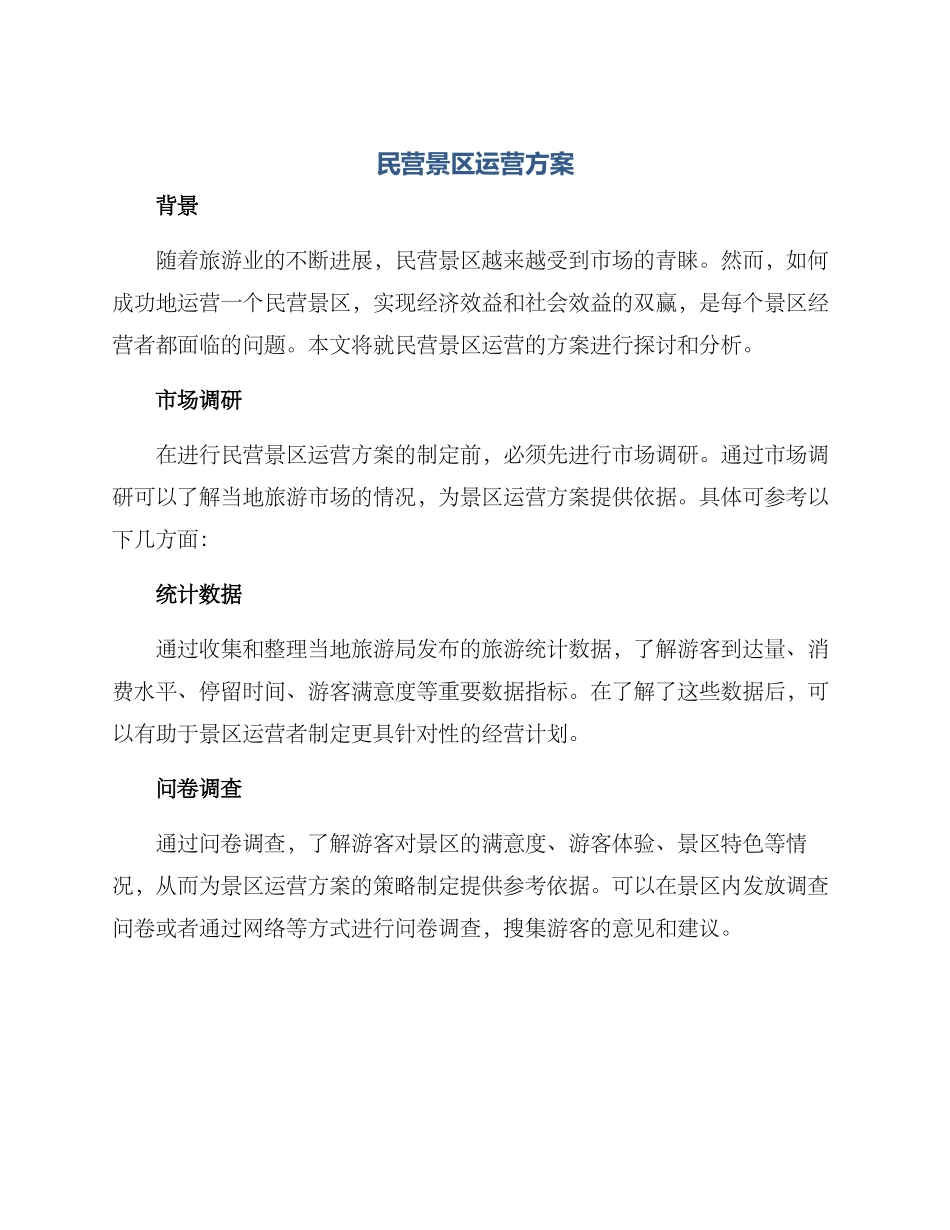 民营景区运营方案

背景

随着旅游业的不断进展，民营景区越来越受到市场的青睐。然而，如何成功地运营一个民营景区，实现经济效益和社会效益的双赢，是每个景区经营者都面临的问题。本文将就民营景区运营的方案进行探讨和分析。

市场调研

在进行民营景区运营方案的制定前，必须先进行市场调研。通过市场调研可以了解当地旅游市场的情况，为景区运营方案提供依据。具体可参考以下几方面：

统计数据

通过收集和整理当地旅游局发布的旅游统计数据，了解游客到达量、消费水平、停留时间、游客满意度等重要数据指标。在了解了这些数据后，可以有助于景区运营者制定更具针对性的经营计划。

问卷调查

通过问卷调查，了解游客对景区的满意度、游客体验、景区特色等情况，从而为景区运营方案的策略制定提供参考依据。可以在景区内发放调查问卷或者通过网络等方式进行问卷调查，搜集游客的意见和建议。